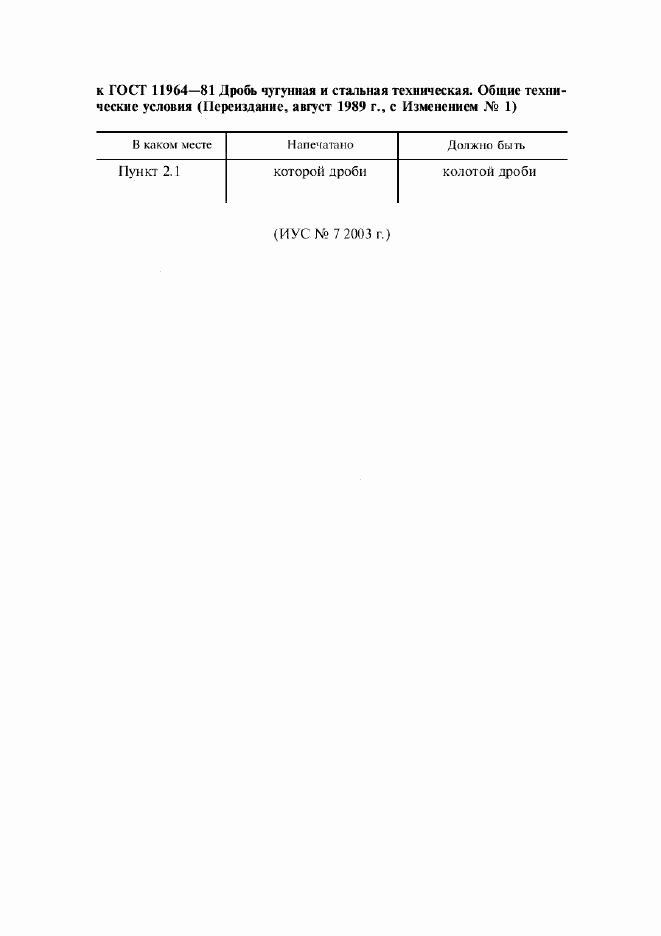 к ГОСТ 11964—81 Дробь чугунная и стальная техническая. Общие технические условия (Переиздание, август 1989 г., с Изменением № 1)

| В каком месте | Напечатано | Должно быть |
|---|---|---|
| Пункт 2.1 | которой дроби | колотой дроби |

(ИУС № 7 2003 г.)